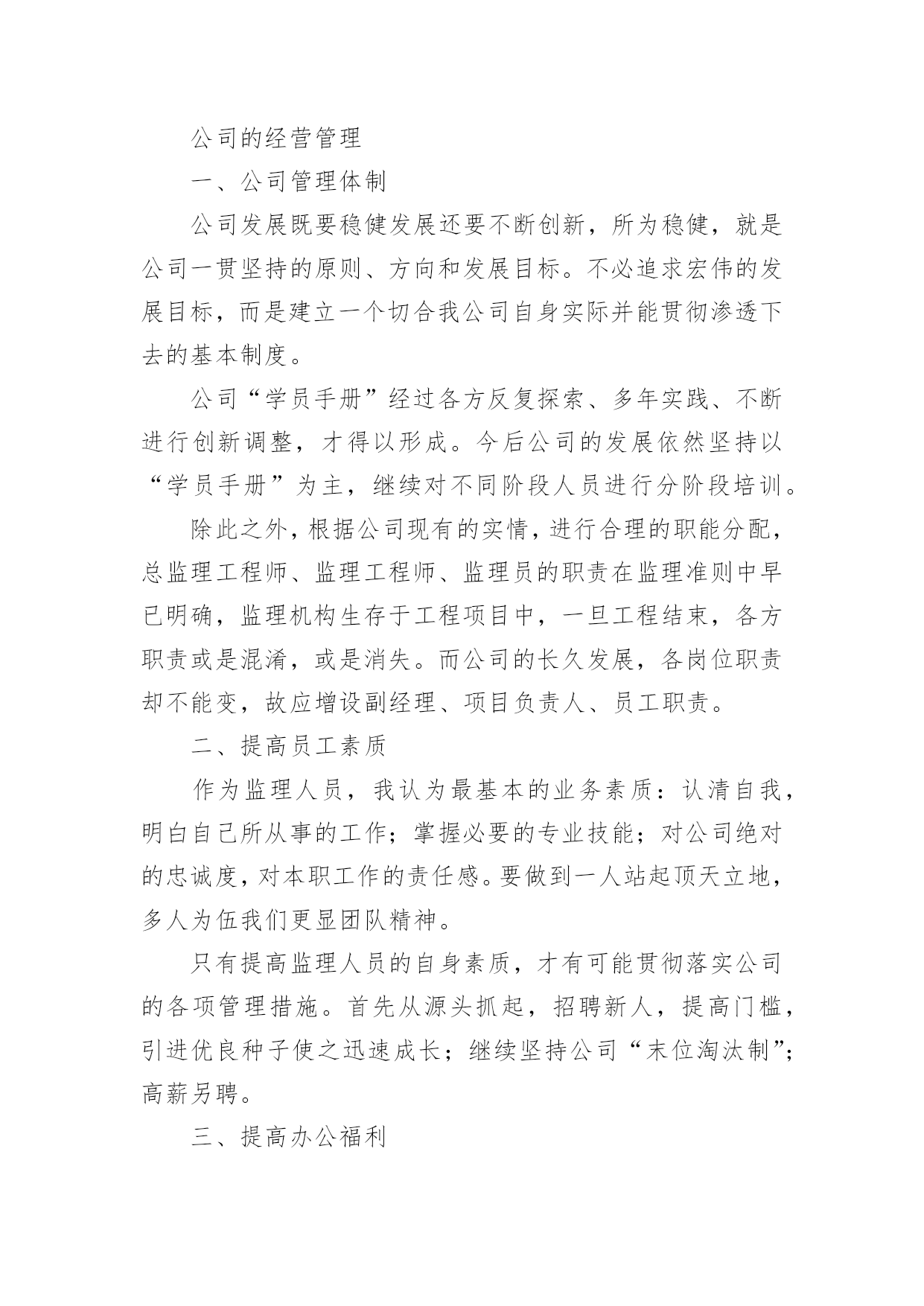 公司的经营管理

一、公司管理体制

公司发展既要稳健发展还要不断创新，所为稳健，就是公司一贯坚持的原则、方向和发展目标。不必追求宏伟的发展目标，而是建立一个切合我公司自身实际并能贯彻渗透下去的基本制度。

公司“学员手册”经过各方反复探索、多年实践、不断进行创新调整，才得以形成。今后公司的发展依然坚持以“学员手册”为主，继续对不同阶段人员进行分阶段培训。

除此之外，根据公司现有的实情，进行合理的职能分配，总监理工程师、监理工程师、监理员的职责在监理准则中早已明确，监理机构生存于工程项目中，一旦工程结束，各方职责或是混淆，或是消失。而公司的长久发展，各岗位职责却不能变，故应增设副经理、项目负责人、员工职责。

二、提高员工素质

作为监理人员，我认为最基本的业务素质：认清自我，明白自己所从事的工作；掌握必要的专业技能；对公司绝对的忠诚度，对本职工作的责任感。要做到一人站起顶天立地，多人为伍我们更显团队精神。

只有提高监理人员的自身素质，才有可能贯彻落实公司的各项管理措施。首先从源头抓起，招聘新人，提高门槛，引进优良种子使之迅速成长；继续坚持公司“末位淘汰制”；高薪另聘。

三、提高办公福利